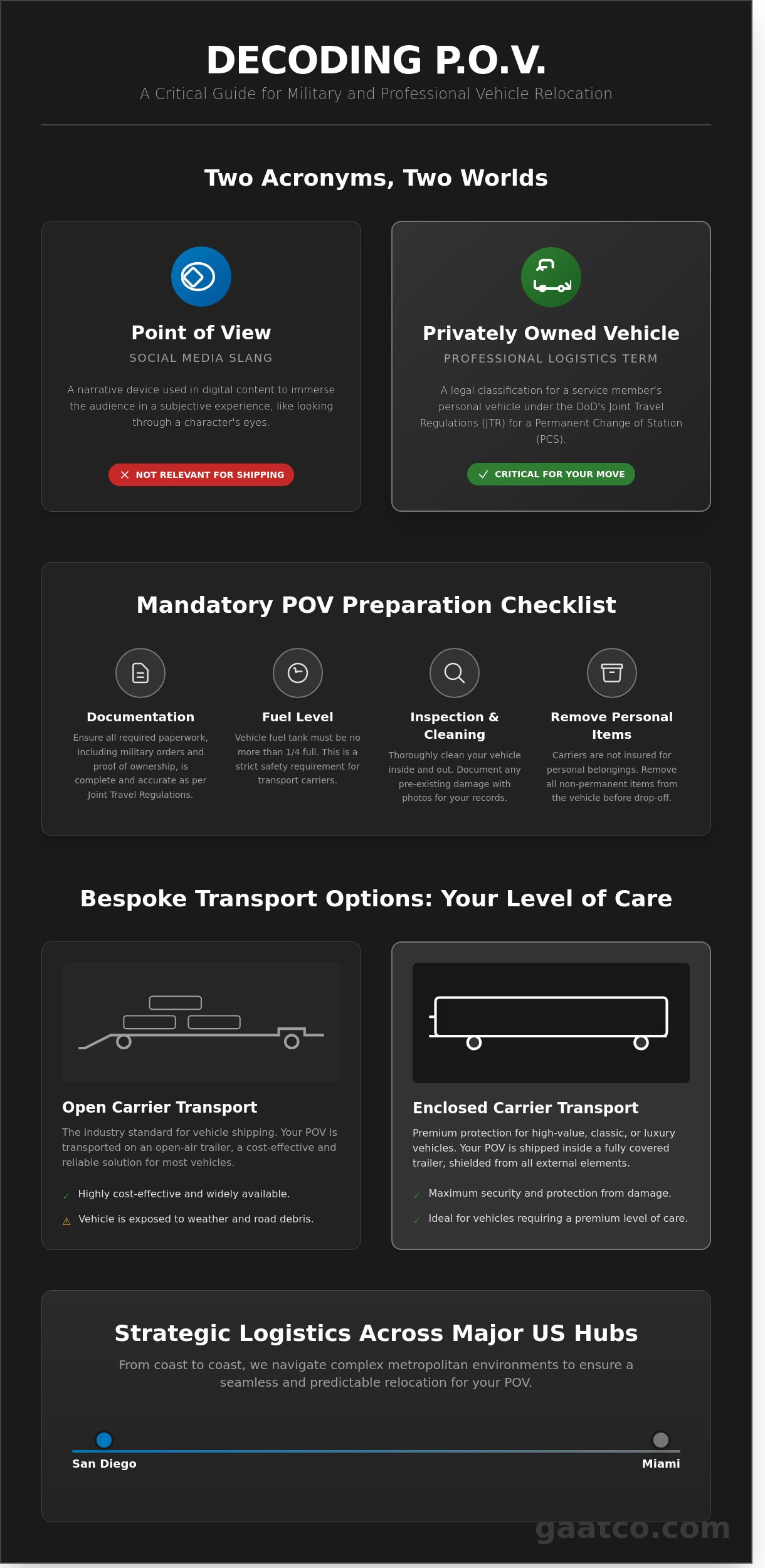 DECODING P.O.V.

A Critical Guide for Military and Professional Vehicle Relocation

Two Acronyms, Two Worlds

Point of View

SOCIAL MEDIA SLANG

A narrative device used in digital content to immerse the audience in a subjective experience, like looking through a character's eyes.

NOT RELEVANT FOR SHIPPING

Privately Owned Vehicle

PROFESSIONAL LOGISTICS TERM

A legal classification for a service member's personal vehicle under the DoD's Joint Travel Regulations (JTR) for a Permanent Change of Station (PCS).

CRITICAL FOR YOUR MOVE

Mandatory POV Preparation Checklist

Documentation

Ensure all required paperwork, including military orders and proof of ownership, is complete and accurate as per Joint Travel Regulations.

Fuel Level

Vehicle fuel tank must be no more than 1/4 full. This is a strict safety requirement for transport carriers.

Inspection & Cleaning

Thoroughly clean your vehicle inside and out. Document any pre-existing damage with photos for your records.

Remove Personal Items

Carriers are not insured for personal belongings. Remove all non-permanent items from the vehicle before drop-off.

Bespoke Transport Options: Your Level of Care

Open Carrier Transport

The industry standard for vehicle shipping. Your POV is transported on an open-air trailer, a cost-effective and reliable solution for most vehicles.

✓ Highly cost-effective and widely available.

⚠ Vehicle is exposed to weather and road debris.

Enclosed Carrier Transport

Premium protection for high-value, classic, or luxury vehicles. Your POV is shipped inside a fully covered trailer, shielded from all external elements.

✓ Maximum security and protection from damage.

✓ Ideal for vehicles requiring a premium level of care.

Strategic Logistics Across Major US Hubs

From coast to coast, we navigate complex metropolitan environments to ensure a seamless and predictable relocation for your POV.

San Diego

Miami

gaatco.com